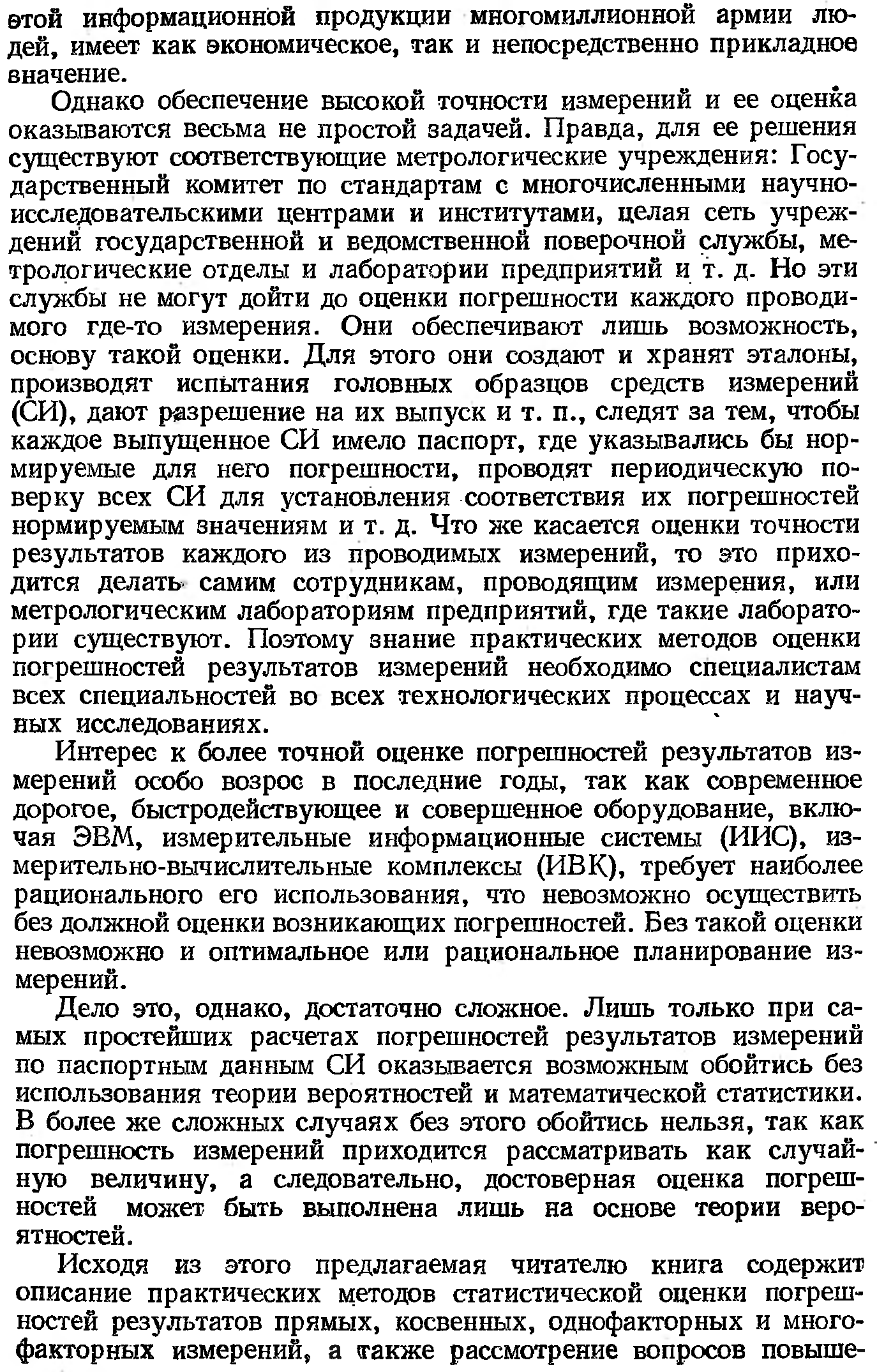 этой информационной продукции многомиллионной армии людей, имеет как экономическое, так и непосредственно прикладное значение.

Однако обеспечение высокой точности измерений и ее оценка оказываются весьма не простой задачей. Правда, для ее решения существуют соответствующие метрологические учреждения: Государственный комитет по стандартам с многочисленными научно-исследовательскими центрами и институтами, целая сеть учреждений государственной и ведомственной поверочной службы, метрологические отделы и лаборатории предприятий и т. д. Но эти службы не могут дойти до оценки погрешности каждого проводимого где-то измерения. Они обеспечивают лишь возможность, основу такой оценки. Для этого они создают и хранят эталоны, производят испытания головных образцов средств измерений (СИ), дают разрешение на их выпуск и т. п., следят за тем, чтобы каждое выпущенное СИ имело паспорт, где указывались бы нормируемые для него погрешности, проводят периодическую поверку всех СИ для установления соответствия их погрешностей нормируемым значениям и т. д. Что же касается оценки точности результатов каждого из проводимых измерений, то это приходится делать самим сотрудникам, проводящим измерения, или метрологическим лабораториям предприятий, где такие лаборатории существуют. Поэтому знание практических методов оценки погрешностей результатов измерений необходимо специалистам всех специальностей во всех технологических процессах и научных исследованиях.

Интерес к более точной оценке погрешностей результатов измерений особо возрос в последние годы, так как современное дорогое, быстродействующее и совершенное оборудование, включая ЭВМ, измерительные информационные системы (ИИС), измерительно-вычислительные комплексы (ИВК), требует наиболее рационального его использования, что невозможно осуществить без должной оценки возникающих погрешностей. Без такой оценки невозможно и оптимальное или рациональное планирование измерений.

Дело это, однако, достаточно сложное. Лишь только при самых простейших расчетах погрешностей результатов измерений по паспортным данным СИ оказывается возможным обойтись без использования теории вероятностей и математической статистики. В более же сложных случаях без этого обойтись нельзя, так как погрешность измерений приходится рассматривать как случайную величину, а следовательно, достоверная оценка погрешностей может быть выполнена лишь на основе теории вероятностей.

Исходя из этого предлагаемая читателю книга содержит описание практических методов статистической оценки погрешностей результатов прямых, косвенных, однофакторных и многофакторных измерений, а также рассмотрение вопросов повыше-